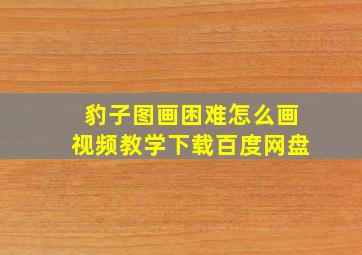 豹子图画困难怎么画
视频教学下载百度网盘